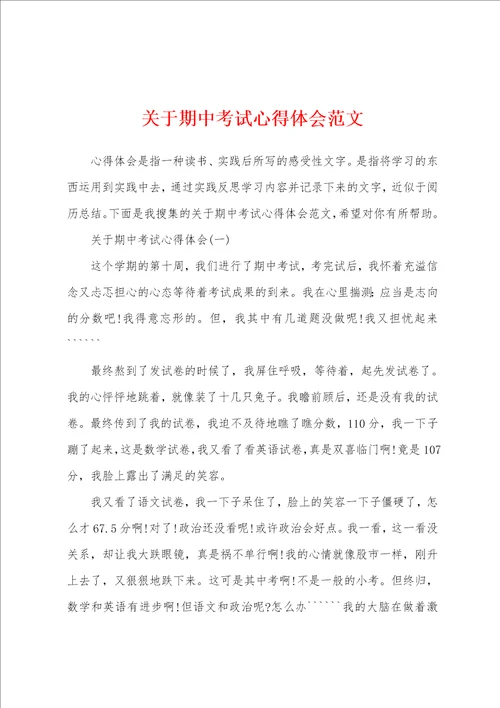 关于期中考试心得体会范文

心得体会是指一种读书、实践后所写的感受性文字。是指将学习的东西运用到实践中去，通过实践反思学习内容并记录下来的文字，近似于阅历总结。下面是我搜集的关于期中考试心得体会范文，希望对你有所帮助。

关于期中考试心得体会(一)

这个学期的第十周，我们进行了期中考试，考完试后，我怀着充溢信念又忐忑担心的心态等待着考试成果的到来。我在心里揣测：应当是志向的分数吧!我得意忘形的。但，我其中有几道题没做呢!我又担忧起来``````

最终熬到了发试卷的时候了，我屏住呼吸，等待着，起先发试卷了。我的心怦怦地跳着，就像装了十几只兔子。我瞻前顾后，还是没有我的试卷。最终传到了我的试卷，我迫不及待地瞧了瞧分数，110分，我一下子蹦了起来，这是数学试卷，我又看了看英语试卷，真是双喜临门啊!竟是107分，我脸上露出了满足的笑容。

我又看了语文试卷，我一下子呆住了，脸上的笑容一下子僵硬了，怎么才67.5分啊!对了!政治还没看呢!或许政治会好点。我一看，这一看没关系，却让我大跌眼镜，真是祸不单行啊!我的心情就像股市一样，刚升上去了，又狠狠地跌下来。这可是其中考啊!不是一般的小考。但终归，数学和英语有进步啊!但语文和政治呢?怎么办``````我的大脑在做着激